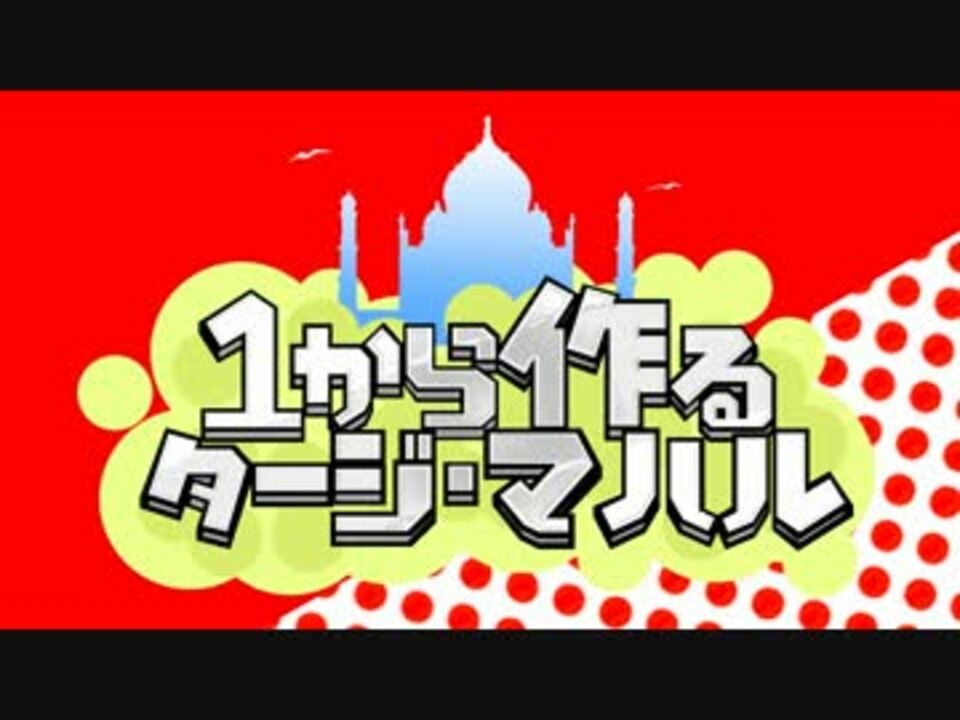 1から作る
タージ・マハル